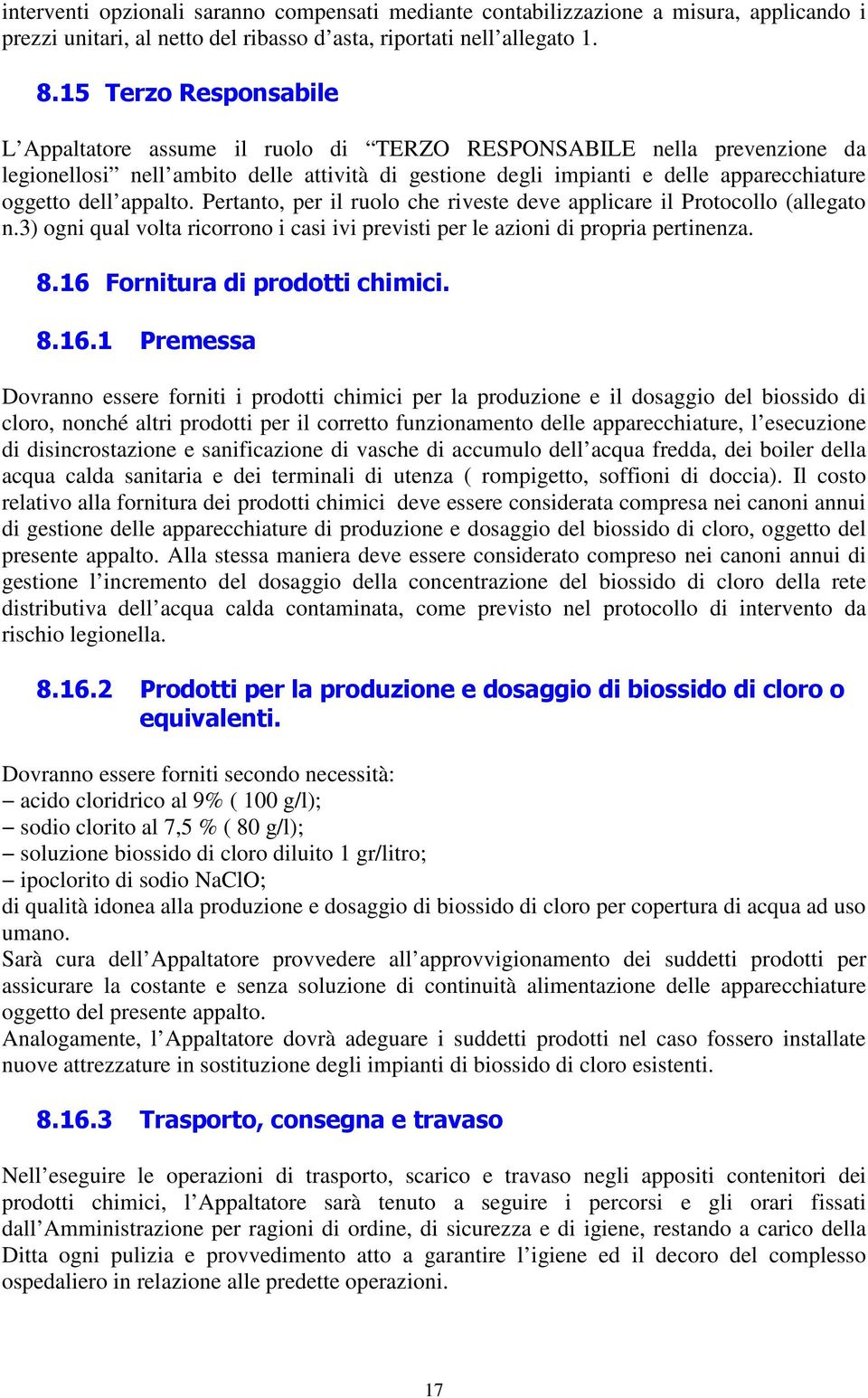 interventi opzionali saranno compensati mediante contabilizzazione a misura, applicando i prezzi unitari, al netto del ribasso d'asta, riportati nell'allegato 1.

8.15 Terzo Responsabile

L'Appaltatore assume il ruolo di "TERZO RESPONSABILE nella prevenzione da legionellosi" nell'ambito delle attività di gestione degli impianti e delle apparecchiature oggetto dell'appalto. Pertanto, per il ruolo che riveste deve applicare il Protocollo (allegato n.3) ogni qual volta ricorrono i casi ivi previsti per le azioni di propria pertinenza.

8.16 Fornitura di prodotti chimici.

8.16.1 Premessa

Dovranno essere forniti i prodotti chimici per la produzione e il dosaggio del biossido di cloro, nonché altri prodotti per il corretto funzionamento delle apparecchiature, l'esecuzione di disincrostazione e sanificazione di vasche di accumulo dell'acqua fredda, dei boiler della acqua calda sanitaria e dei terminali di utenza ( rompigetto, soffioni di doccia). Il costo relativo alla fornitura dei prodotti chimici deve essere considerata compresa nei canoni annui di gestione delle apparecchiature di produzione e dosaggio del biossido di cloro, oggetto del presente appalto. Alla stessa maniera deve essere considerato compreso nei canoni annui di gestione l'incremento del dosaggio della concentrazione del biossido di cloro della rete distributiva dell'acqua calda contaminata, come previsto nel protocollo di intervento da rischio legionella.

8.16.2 Prodotti per la produzione e dosaggio di biossido di cloro o equivalenti.

Dovranno essere forniti secondo necessità:
– acido cloridrico al 9% ( 100 g/l);
– sodio clorito al 7,5 % ( 80 g/l);
– soluzione biossido di cloro diluito 1 gr/litro;
– ipoclorito di sodio NaClO;
di qualità idonea alla produzione e dosaggio di biossido di cloro per copertura di acqua ad uso umano.
Sarà cura dell'Appaltatore provvedere all'approvvigionamento dei suddetti prodotti per assicurare la costante e senza soluzione di continuità alimentazione delle apparecchiature oggetto del presente appalto.
Analogamente, l'Appaltatore dovrà adeguare i suddetti prodotti nel caso fossero installate nuove attrezzature in sostituzione degli impianti di biossido di cloro esistenti.

8.16.3 Trasporto, consegna e travaso

Nell'eseguire le operazioni di trasporto, scarico e travaso negli appositi contenitori dei prodotti chimici, l'Appaltatore sarà tenuto a seguire i percorsi e gli orari fissati dall'Amministrazione per ragioni di ordine, di sicurezza e di igiene, restando a carico della Ditta ogni pulizia e provvedimento atto a garantire l'igiene ed il decoro del complesso ospedaliero in relazione alle predette operazioni.

17